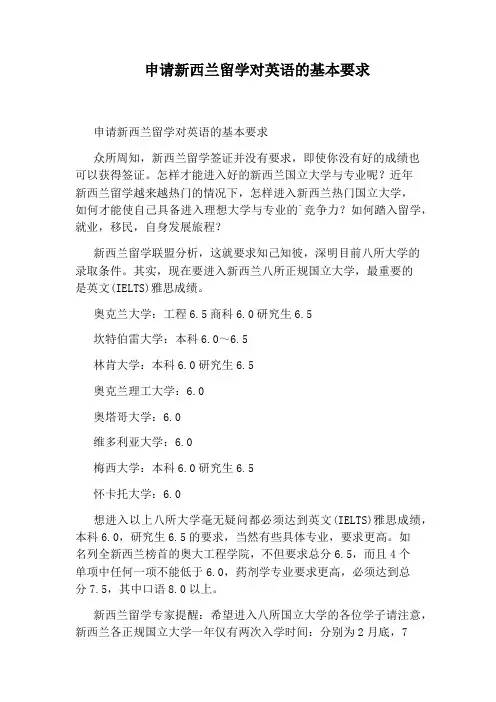 申请新西兰留学对英语的基本要求

申请新西兰留学对英语的基本要求

众所周知，新西兰留学签证并没有要求，即使你没有好的成绩也可以获得签证。怎样才能进入好的新西兰国立大学与专业呢？近年新西兰留学越来越热门的情况下，怎样进入新西兰热门国立大学，如何才能使自己具备进入理想大学与专业的`竞争力？如何踏入留学，就业，移民，自身发展旅程？

新西兰留学联盟分析，这就要求知己知彼，深明目前八所大学的录取条件。其实，现在要进入新西兰八所正规国立大学，最重要的是英文(IELTS)雅思成绩。

奥克兰大学：工程6.5商科6.0研究生6.5

坎特伯雷大学：本科6.0～6.5

林肯大学：本科6.0研究生6.5

奥克兰理工大学：6.0

奥塔哥大学：6.0

维多利亚大学：6.0

梅西大学：本科6.0研究生6.5

怀卡托大学：6.0

想进入以上八所大学毫无疑问都必须达到英文(IELTS)雅思成绩，本科6.0，研究生6.5的要求，当然有些具体专业，要求更高。如名列全新西兰榜首的奥大工程学院，不但要求总分6.5，而且4个单项中任何一项不能低于6.0，药剂学专业要求更高，必须达到总分7.5，其中口语8.0以上。

新西兰留学专家提醒：希望进入八所国立大学的各位学子请注意，新西兰各正规国立大学一年仅有两次入学时间：分别为2月底，7